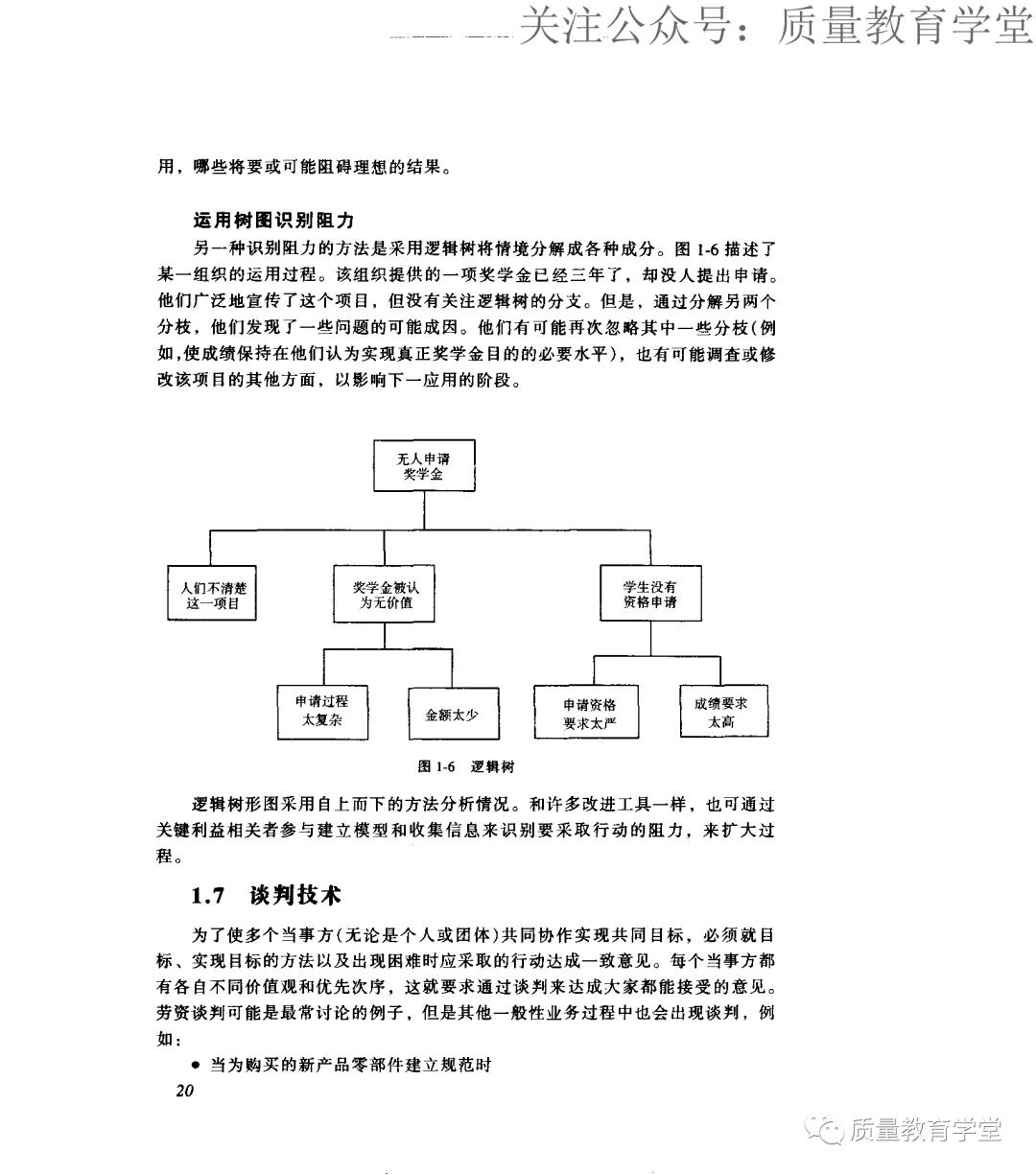 关注公众号：质量教育学堂

用，哪些将要或可能阻碍理想的结果。

运用树图识别阻力

另一种识别阻力的方法是采用逻辑树将情境分解成各种成分。图 1-6 描述了某一组织的运用过程。该组织提供的一项奖学金已经三年了，却没人提出申请。他们广泛地宣传了这个项目，但没有关注逻辑树的分支。但是，通过分解另两个分枝，他们发现了一些问题的可能成因。他们有可能再次忽略其中一些分枝(例如,使成绩保持在他们认为实现真正奖学金目的的必要水平)，也有可能调查或修改该项目的其他方面，以影响下一应用的阶段。

无人申请奖学金

人们不清楚这一项目

奖学金被认为无价值

学生没有资格申请

申请过程太复杂

金额太少

申请资格要求太严

成绩要求太高

图 1-6 逻辑树

逻辑树形图采用自上而下的方法分析情况。和许多改进工具一样，也可通过关键利益相关者参与建立模型和收集信息来识别要采取行动的阻力，来扩大过程。

1.7 谈判技术

为了使多个当事方(无论是个人或团体)共同协作实现共同目标，必须就目标、实现目标的方法以及出现困难时应采取的行动达成一致意见。每个当事方都有各自不同价值观和优先次序，这就要求通过谈判来达成大家都能接受的意见。劳资谈判可能是最常讨论的例子，但是其他一般性业务过程中也会出现谈判，例如：

● 当为购买的新产品零部件建立规范时

20

质量教育学堂